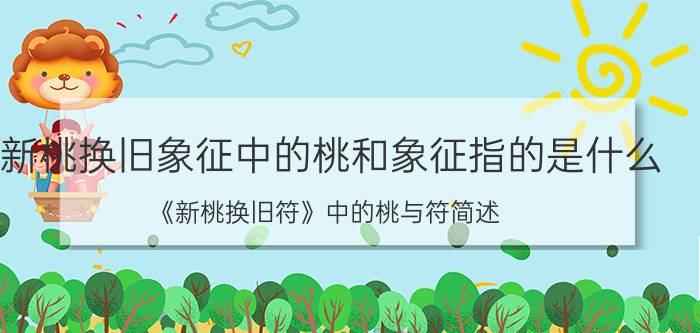 新桃换旧象征中的桃和象征指的是什么

《新桃换旧符》中的桃与符简述